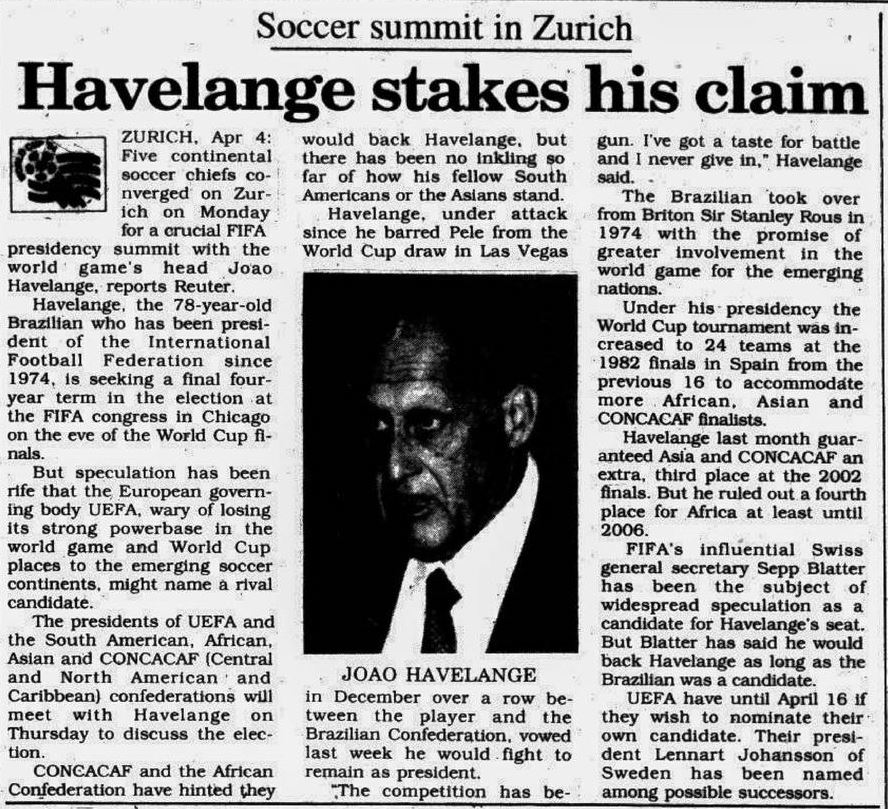 Soccer summit in Zurich

Havelange stakes his claim

ZURICH, Apr 4: Five continental soccer chiefs converged on Zurich on Monday for a crucial FIFA presidency summit with the world game's head Joao Havelange, reports Reuter.

Havelange, the 78-year-old Brazilian who has been president of the International Football Federation since 1974, is seeking a final four-year term in the election at the FIFA congress in Chicago on the eve of the World Cup finals.

But speculation has been rife that the European governing body UEFA, wary of losing its strong powerbase in the world game and World Cup places to the emerging soccer continents, might name a rival candidate.

The presidents of UEFA and the South American, African, Asian and CONCACAF (Central and North American and Caribbean) confederations will meet with Havelange on Thursday to discuss the election.

CONCACAF and the African Confederation have hinted they would back Havelange, but there has been no inkling so far of how his fellow South Americans or the Asians stand.

Havelange, under attack since he barred Pele from the World Cup draw in Las Vegas

JOAO HAVELANGE

in December over a row between the player and the Brazilian Confederation, vowed last week he would fight to remain as president.

"The competition has begun. I've got a taste for battle and I never give in," Havelange said.

The Brazilian took over from Briton Sir Stanley Rous in 1974 with the promise of greater involvement in the world game for the emerging nations.

Under his presidency the World Cup tournament was increased to 24 teams at the 1982 finals in Spain from the previous 16 to accommodate more African, Asian and CONCACAF finalists.

Havelange last month guaranteed Asia and CONCACAF an extra, third place at the 2002 finals. But he ruled out a fourth place for Africa at least until 2006.

FIFA's influential Swiss general secretary Sepp Blatter has been the subject of widespread speculation as a candidate for Havelange's seat. But Blatter has said he would back Havelange as long as the Brazilian was a candidate.

UEFA have until April 16 if they wish to nominate their own candidate. Their president Lennart Johansson of Sweden has been named among possible successors.